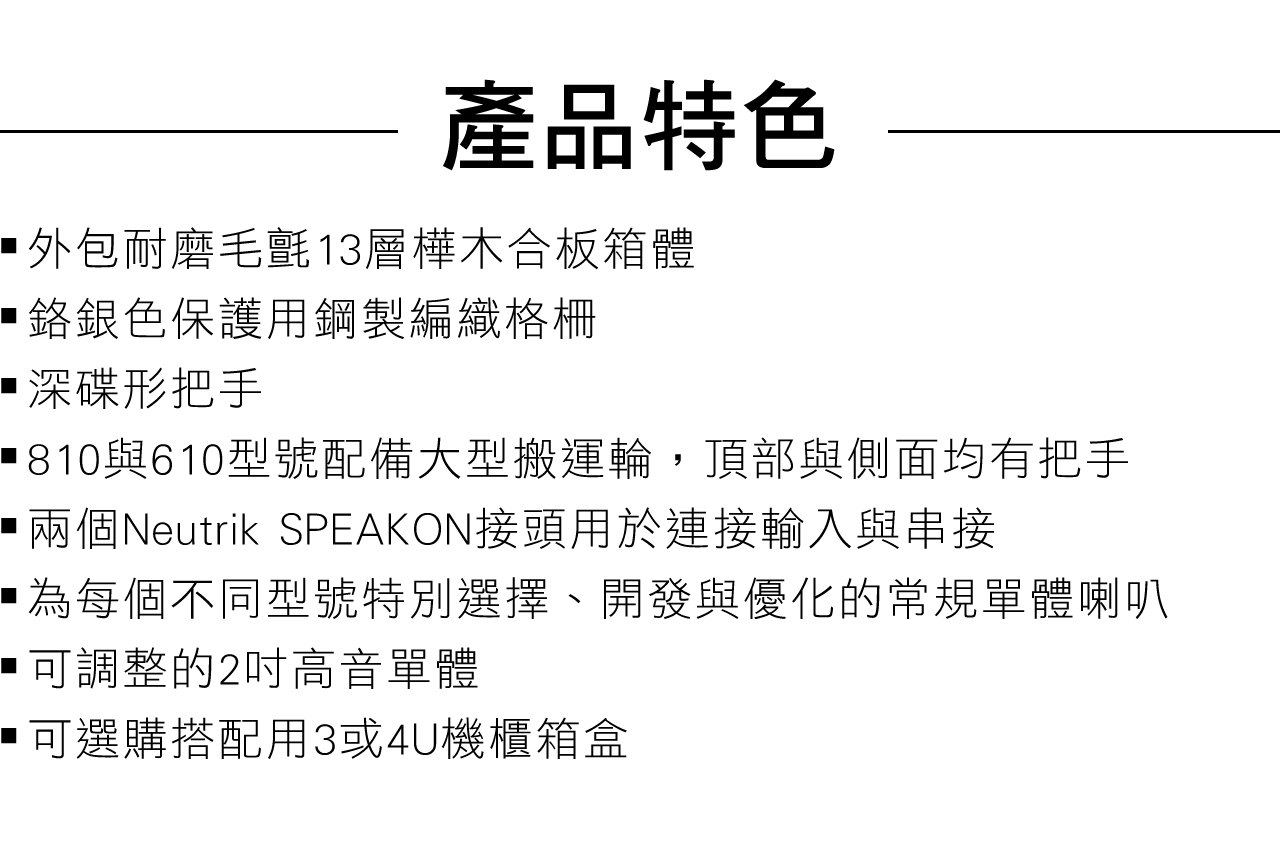 產品特色

▪ 外包耐磨毛氈13層樺木合板箱體
▪ 鉻銀色保護用鋼製編織格柵
▪ 深碟形把手
▪ 810與610型號配備大型搬運輪，頂部與側面均有把手
▪ 兩個Neutrik SPEAKON接頭用於連接輸入與串接
▪ 為每個不同型號特別選擇、開發與優化的常規單體喇叭
▪ 可調整的2吋高音單體
▪ 可選購搭配用3或4U機櫃箱盒